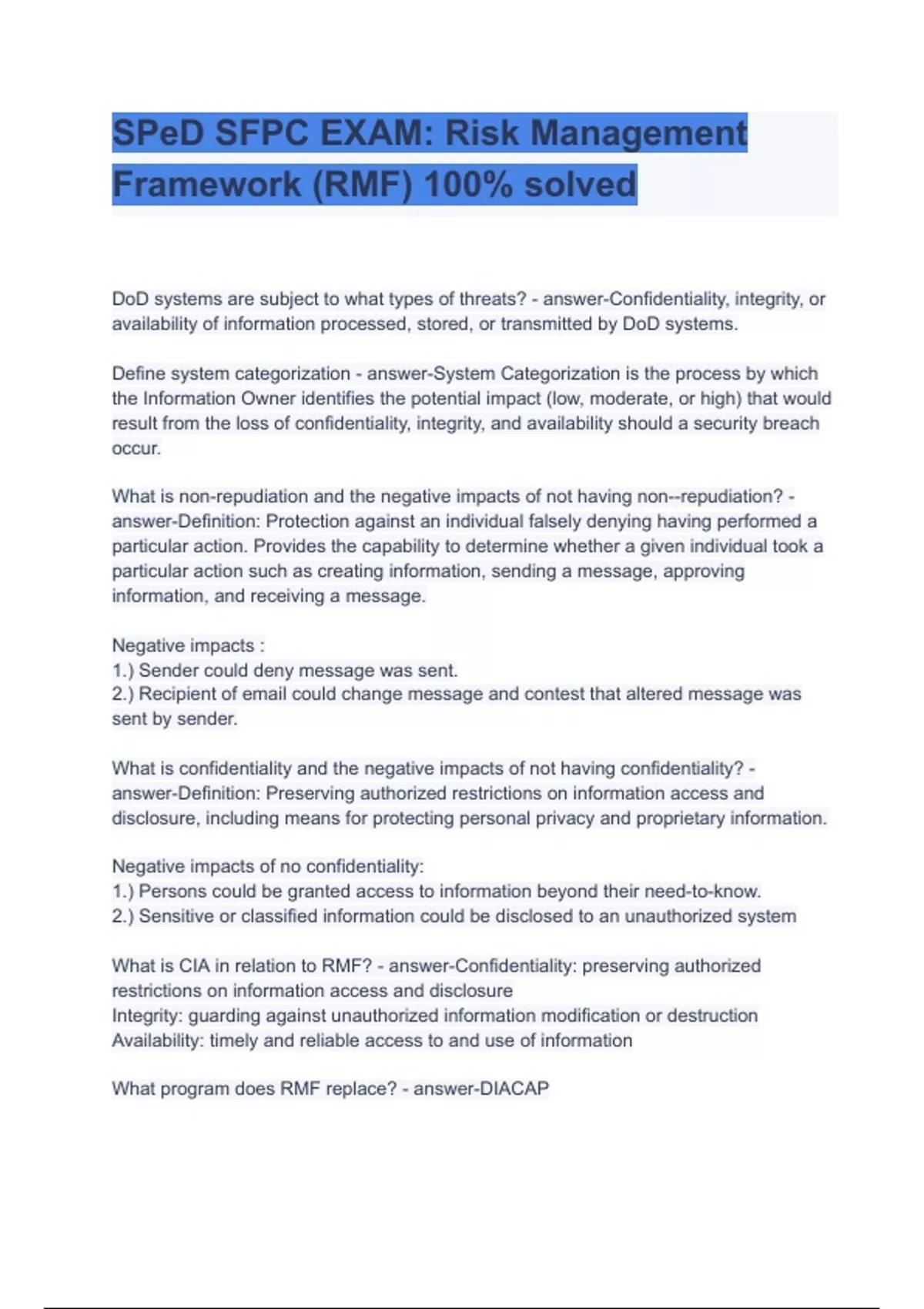 SPeD SFPC EXAM: Risk Management Framework (RMF) 100% solved

DoD systems are subject to what types of threats? - answer-Confidentiality, integrity, or availability of information processed, stored, or transmitted by DoD systems.

Define system categorization - answer-System Categorization is the process by which the Information Owner identifies the potential impact (low, moderate, or high) that would result from the loss of confidentiality, integrity, and availability should a security breach occur.

What is non-repudiation and the negative impacts of not having non--repudiation? - answer-Definition: Protection against an individual falsely denying having performed a particular action. Provides the capability to determine whether a given individual took a particular action such as creating information, sending a message, approving information, and receiving a message.

Negative impacts :
1.) Sender could deny message was sent.
2.) Recipient of email could change message and contest that altered message was sent by sender.

What is confidentiality and the negative impacts of not having confidentiality? - answer-Definition: Preserving authorized restrictions on information access and disclosure, including means for protecting personal privacy and proprietary information.

Negative impacts of no confidentiality:
1.) Persons could be granted access to information beyond their need-to-know.
2.) Sensitive or classified information could be disclosed to an unauthorized system

What is CIA in relation to RMF? - answer-Confidentiality: preserving authorized restrictions on information access and disclosure
Integrity: guarding against unauthorized information modification or destruction
Availability: timely and reliable access to and use of information

What program does RMF replace? - answer-DIACAP